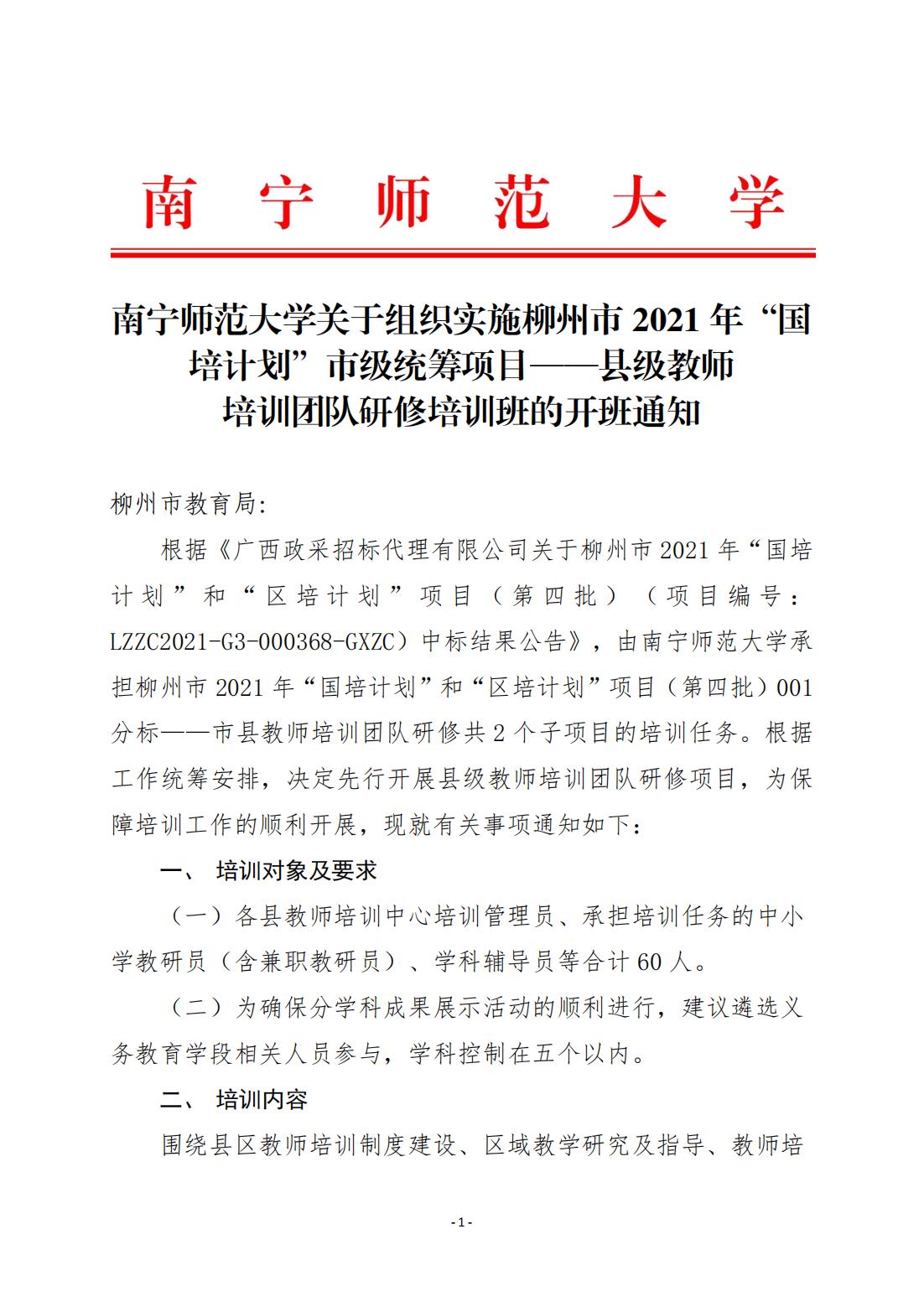 南 宁 师 范 大 学

南宁师范大学关于组织实施柳州市 2021 年“国培计划”市级统筹项目——县级教师培训团队研修培训班的开班通知

柳州市教育局:

根据《广西政采招标代理有限公司关于柳州市 2021 年“国培计划”和“区培计划”项目（第四批）（项目编号：LZZC2021-G3-000368-GXZC）中标结果公告》，由南宁师范大学承担柳州市 2021 年“国培计划”和“区培计划”项目（第四批）001 分标——市县教师培训团队研修共 2 个子项目的培训任务。根据工作统筹安排，决定先行开展县级教师培训团队研修项目，为保障培训工作的顺利开展，现就有关事项通知如下：

一、 培训对象及要求

（一）各县教师培训中心培训管理员、承担培训任务的中小学教研员（含兼职教研员）、学科辅导员等合计 60 人。

（二）为确保分学科成果展示活动的顺利进行，建议遴选义务教育学段相关人员参与，学科控制在五个以内。

二、 培训内容

围绕县区教师培训制度建设、区域教学研究及指导、教师培

-1-